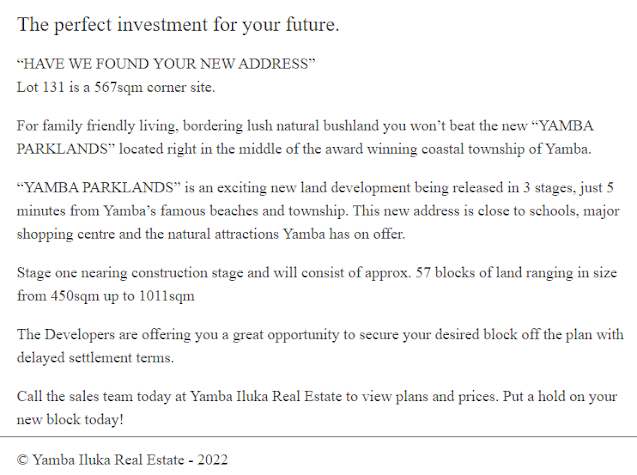 The perfect investment for your future.

“HAVE WE FOUND YOUR NEW ADDRESS”
Lot 131 is a 567sqm corner site.

For family friendly living, bordering lush natural bushland you won’t beat the new “YAMBA PARKLANDS” located right in the middle of the award winning coastal township of Yamba.

“YAMBA PARKLANDS” is an exciting new land development being released in 3 stages, just 5 minutes from Yamba’s famous beaches and township. This new address is close to schools, major shopping centre and the natural attractions Yamba has on offer.

Stage one nearing construction stage and will consist of approx. 57 blocks of land ranging in size from 450sqm up to 1011sqm

The Developers are offering you a great opportunity to secure your desired block off the plan with delayed settlement terms.

Call the sales team today at Yamba Iluka Real Estate to view plans and prices. Put a hold on your new block today!

© Yamba Iluka Real Estate - 2022